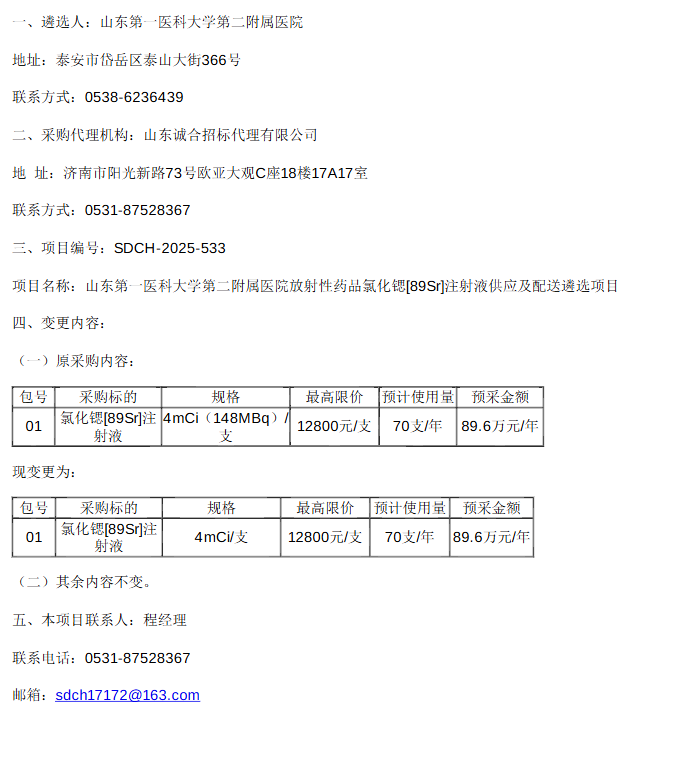 一、遴选人：山东第一医科大学第二附属医院

地址：泰安市岱岳区泰山大街366号

联系方式：0538-6236439

二、采购代理机构：山东诚合招标代理有限公司

地 址：济南市阳光新路73号欧亚大观C座18楼17A17室

联系方式：0531-87528367

三、项目编号：SDCH-2025-533

项目名称：山东第一医科大学第二附属医院放射性药品氯化锶[89Sr]注射液供应及配送遴选项目

四、变更内容：

（一）原采购内容：

| 包号 | 采购标的 | 规格 | 最高限价 | 预计使用量 | 预采金额 |
|---|---|---|---|---|---|
| 01 | 氯化锶[89Sr]注射液 | 4mCi（148MBq）/支 | 12800元/支 | 70支/年 | 89.6万元/年 |

现变更为：

| 包号 | 采购标的 | 规格 | 最高限价 | 预计使用量 | 预采金额 |
|---|---|---|---|---|---|
| 01 | 氯化锶[89Sr]注射液 | 4mCi/支 | 12800元/支 | 70支/年 | 89.6万元/年 |

（二）其余内容不变。

五、本项目联系人：程经理

联系电话：0531-87528367

邮箱：sdch17172@163.com